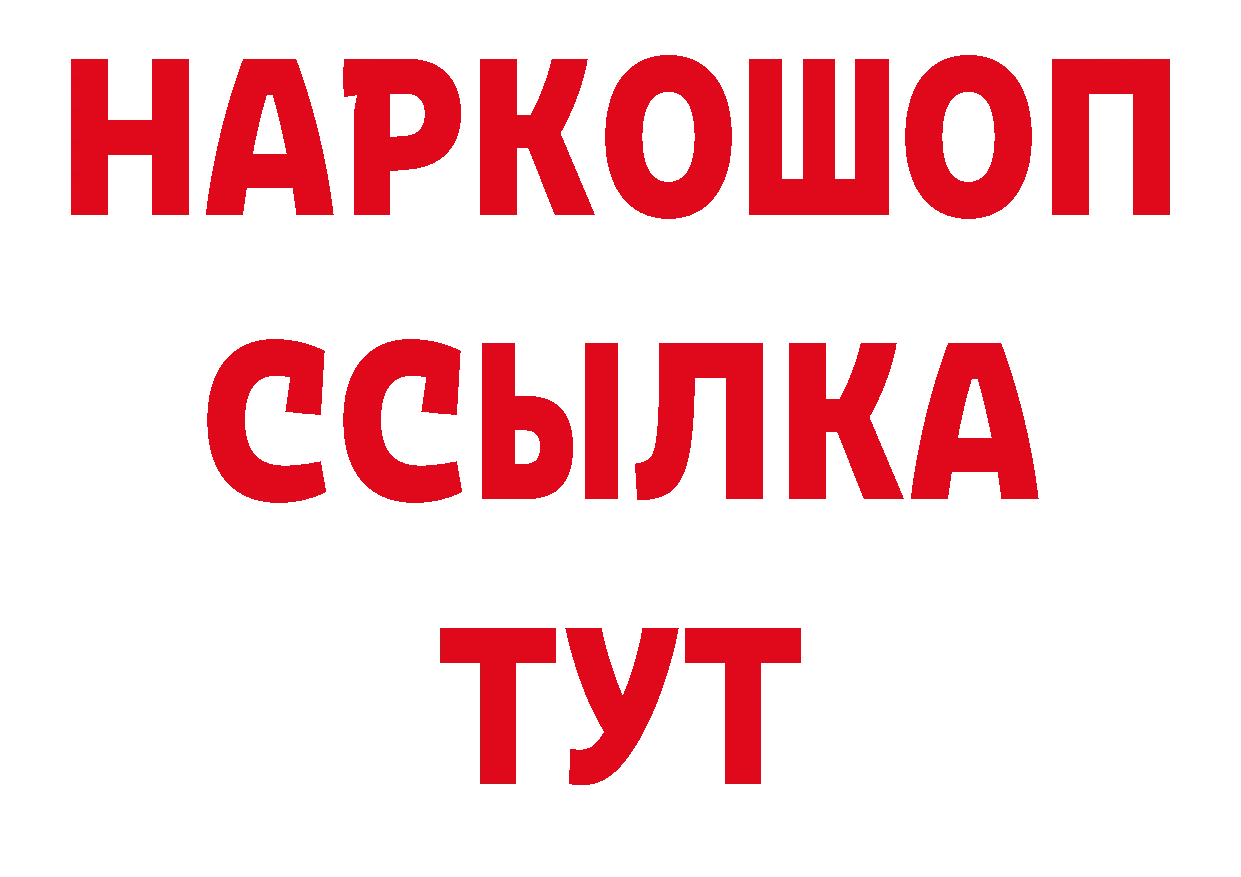 НАРКОШОП
ССЫЛКА
ТУТ